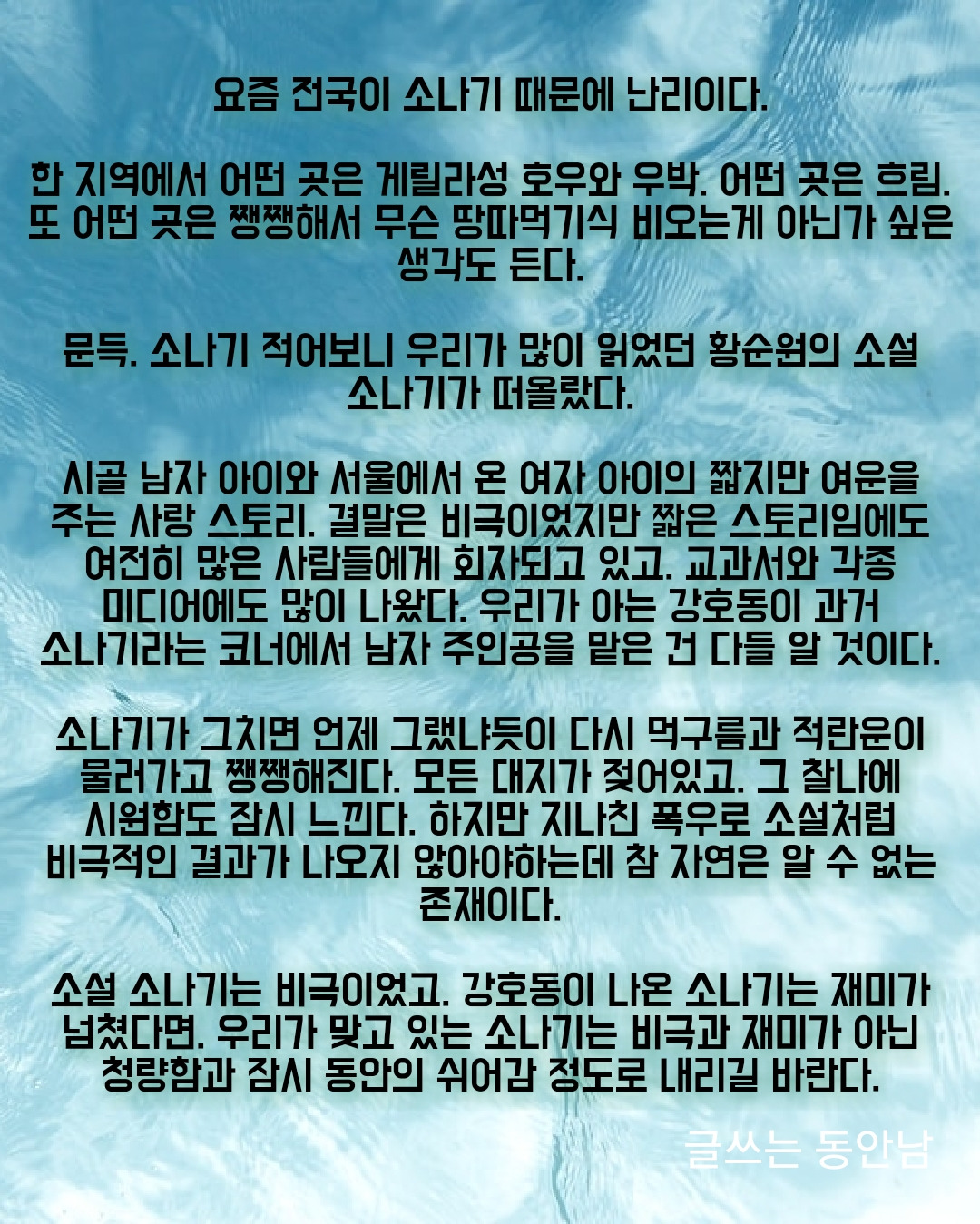 요즘 전국이 소나기 때문에 난리이다.

한 지역에서 어떤 곳은 게릴라성 호우와 우박. 어떤 곳은 흐림. 또 어떤 곳은 쨍쨍해서 무슨 땅따먹기식 비오는게 아닌가 싶은 생각도 든다.

문득. 소나기 적어보니 우리가 많이 읽었던 황순원의 소설 소나기가 떠올랐다.

시골 남자 아이와 서울에서 온 여자 아이의 짧지만 여운을 주는 사랑 스토리. 결말은 비극이었지만 짧은 스토리임에도 여전히 많은 사람들에게 회자되고 있고. 교과서와 각종 미디어에도 많이 나왔다. 우리가 아는 강호동이 과거 소나기라는 코너에서 남자 주인공을 맡은 건 다들 알 것이다.

소나기가 그치면 언제 그랬냐듯이 다시 먹구름과 적란운이 물러가고 쨍쨍해진다. 모든 대지가 젖어있고. 그 찰나에 시원함도 잠시 느낀다. 하지만 지나친 폭우로 소설처럼 비극적인 결과가 나오지 않아야하는데 참 자연은 알 수 없는 존재이다.

소설 소나기는 비극이었고. 강호동이 나온 소나기는 재미가 넘쳤다면. 우리가 맞고 있는 소나기는 비극과 재미가 아닌 청량함과 잠시 동안의 쉬어감 정도로 내리길 바란다.

글쓰는 동안남